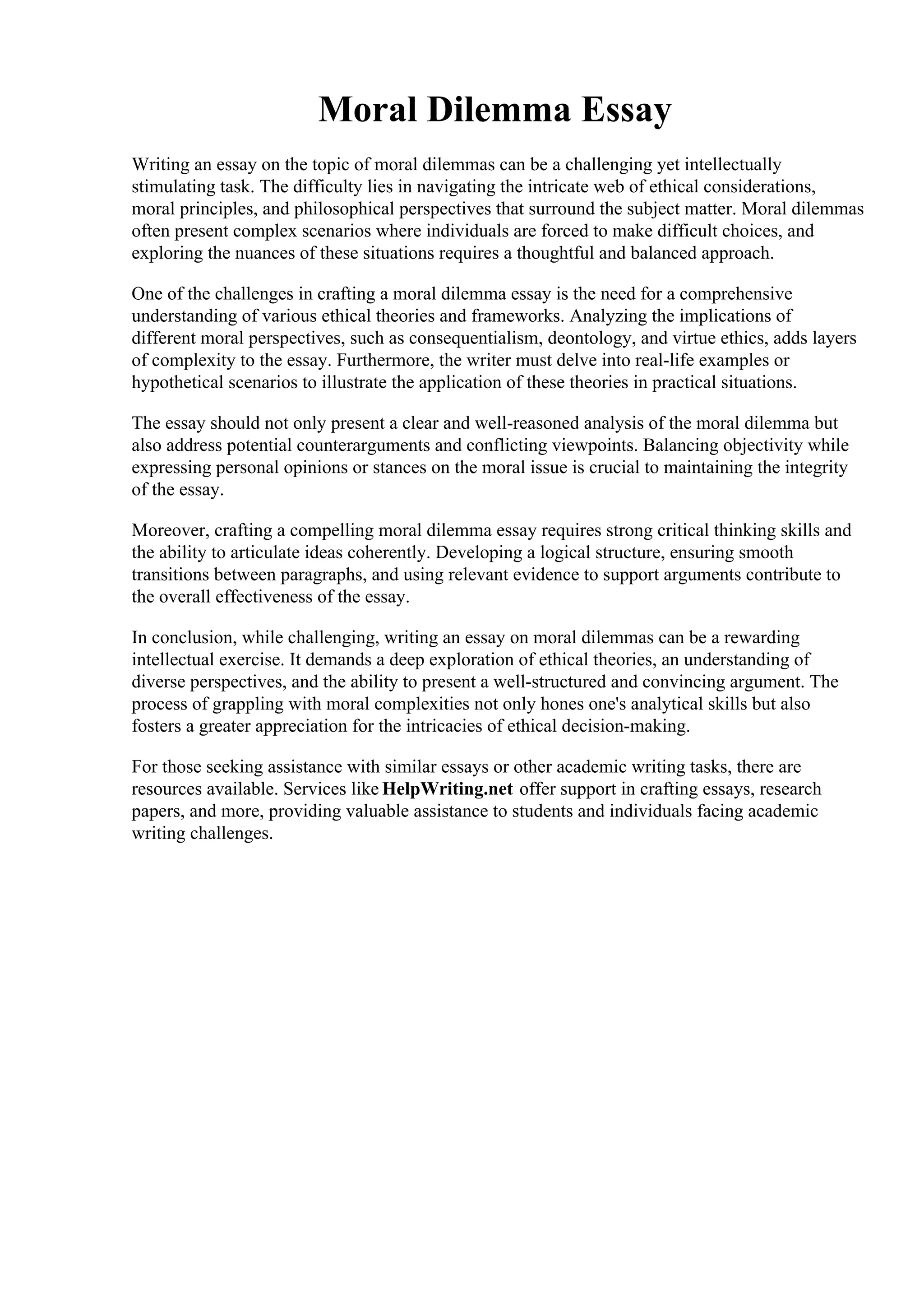 Moral Dilemma Essay

Writing an essay on the topic of moral dilemmas can be a challenging yet intellectually stimulating task. The difficulty lies in navigating the intricate web of ethical considerations, moral principles, and philosophical perspectives that surround the subject matter. Moral dilemmas often present complex scenarios where individuals are forced to make difficult choices, and exploring the nuances of these situations requires a thoughtful and balanced approach.

One of the challenges in crafting a moral dilemma essay is the need for a comprehensive understanding of various ethical theories and frameworks. Analyzing the implications of different moral perspectives, such as consequentialism, deontology, and virtue ethics, adds layers of complexity to the essay. Furthermore, the writer must delve into real-life examples or hypothetical scenarios to illustrate the application of these theories in practical situations.

The essay should not only present a clear and well-reasoned analysis of the moral dilemma but also address potential counterarguments and conflicting viewpoints. Balancing objectivity while expressing personal opinions or stances on the moral issue is crucial to maintaining the integrity of the essay.

Moreover, crafting a compelling moral dilemma essay requires strong critical thinking skills and the ability to articulate ideas coherently. Developing a logical structure, ensuring smooth transitions between paragraphs, and using relevant evidence to support arguments contribute to the overall effectiveness of the essay.

In conclusion, while challenging, writing an essay on moral dilemmas can be a rewarding intellectual exercise. It demands a deep exploration of ethical theories, an understanding of diverse perspectives, and the ability to present a well-structured and convincing argument. The process of grappling with moral complexities not only hones one's analytical skills but also fosters a greater appreciation for the intricacies of ethical decision-making.

For those seeking assistance with similar essays or other academic writing tasks, there are resources available. Services like HelpWriting.net offer support in crafting essays, research papers, and more, providing valuable assistance to students and individuals facing academic writing challenges.